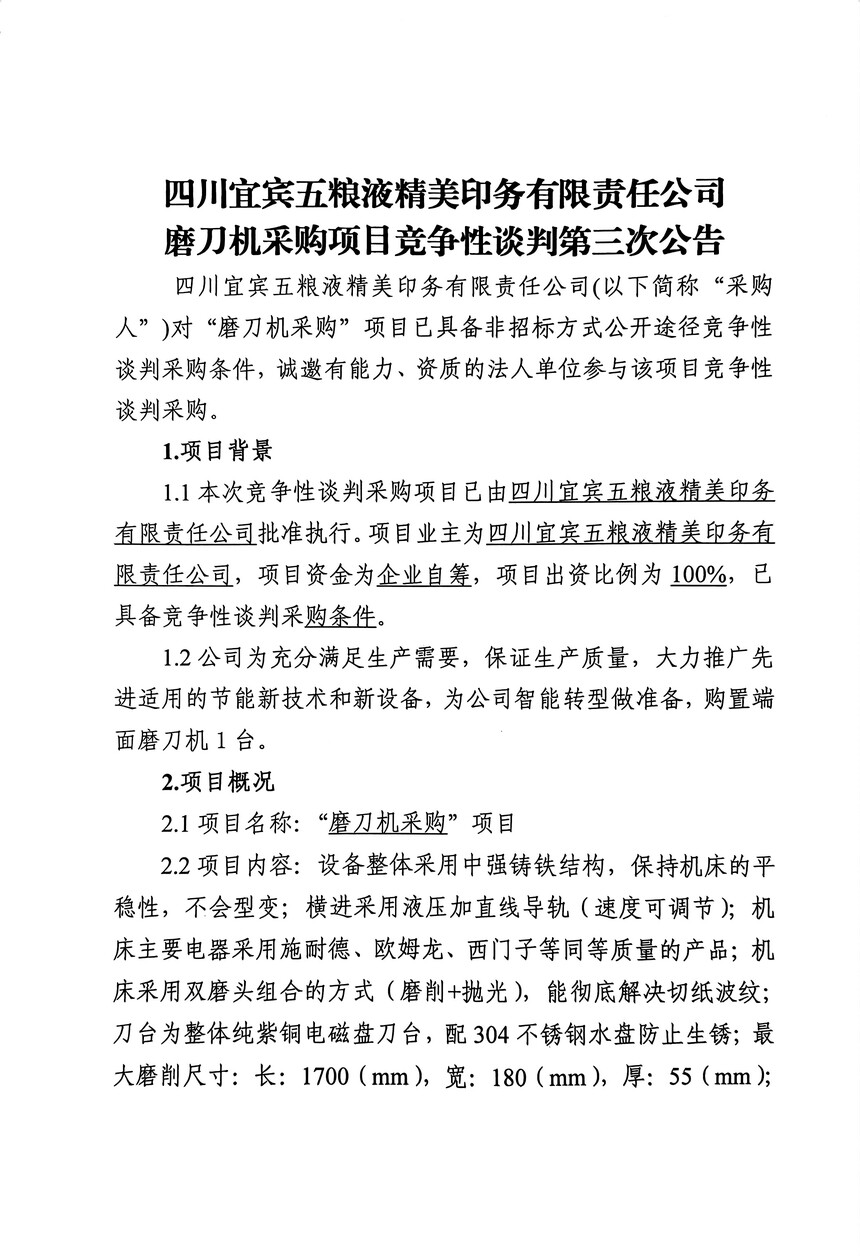 四川宜宾五粮液精美印务有限责任公司
磨刀机采购项目竞争性谈判第三次公告

四川宜宾五粮液精美印务有限责任公司(以下简称“采购人”)对“磨刀机采购”项目已具备非招标方式公开途径竞争性谈判采购条件，诚邀有能力、资质的法人单位参与该项目竞争性谈判采购。

1.项目背景

1.1 本次竞争性谈判采购项目已由四川宜宾五粮液精美印务有限责任公司批准执行。项目业主为四川宜宾五粮液精美印务有限责任公司，项目资金为企业自筹，项目出资比例为 100%，已具备竞争性谈判采购条件。

1.2 公司为充分满足生产需要，保证生产质量，大力推广先进适用的节能新技术和新设备，为公司智能转型做准备，购置端面磨刀机 1 台。

2.项目概况

2.1 项目名称：“磨刀机采购”项目

2.2 项目内容：设备整体采用中强铸铁结构，保持机床的平稳性，不会型变；横进采用液压加直线导轨（速度可调节）；机床主要电器采用施耐德、欧姆龙、西门子等同等质量的产品；机床采用双磨头组合的方式（磨削+抛光），能彻底解决切纸波纹；刀台为整体纯紫铜电磁盘刀台，配 304 不锈钢水盘防止生锈；最大磨削尺寸：长：1700（mm），宽：180（mm），厚：55（mm）；